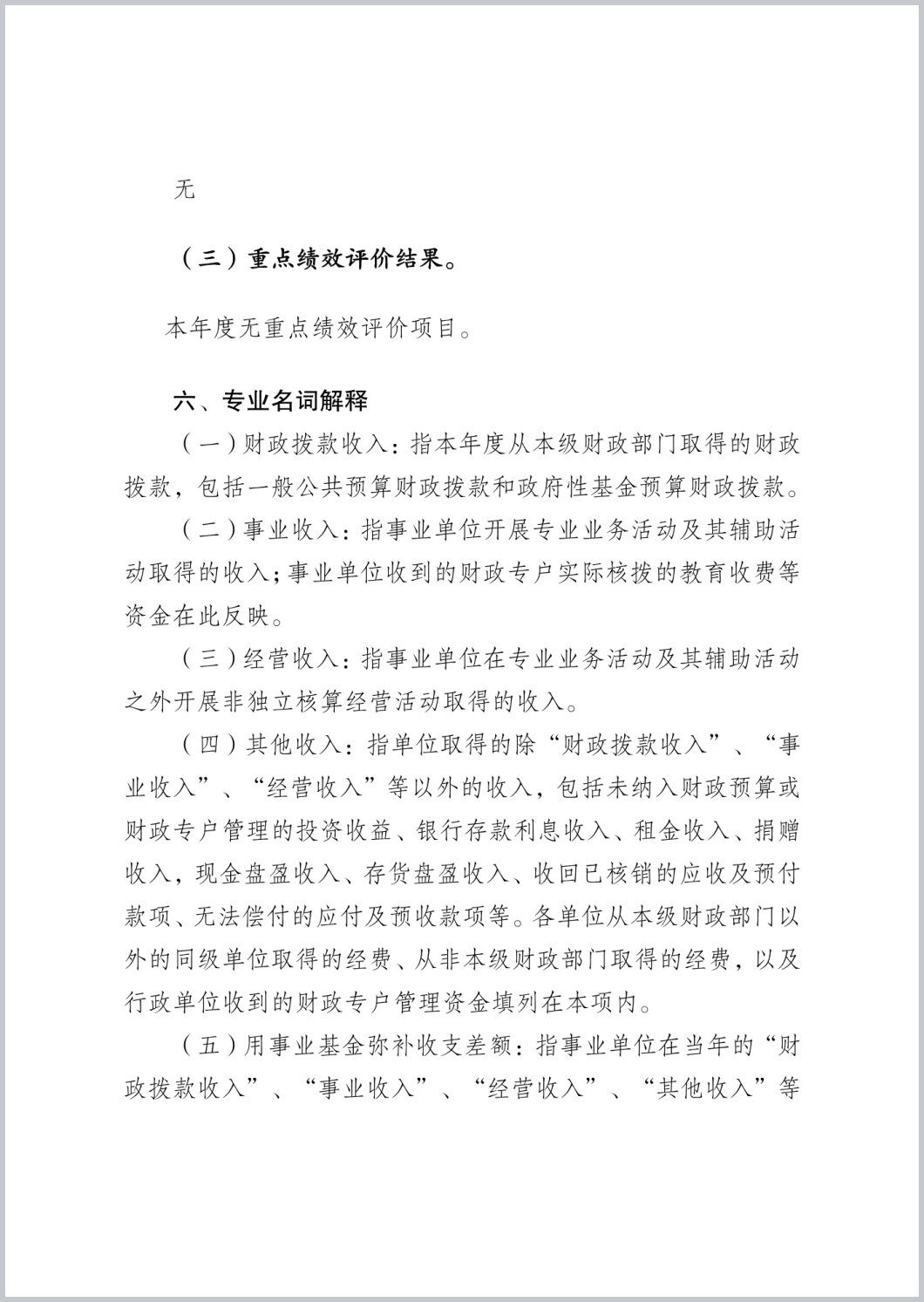 无

（三）重点绩效评价结果。

本年度无重点绩效评价项目。

六、专业名词解释

（一）财政拨款收入：指本年度从本级财政部门取得的财政拨款，包括一般公共预算财政拨款和政府性基金预算财政拨款。

（二）事业收入：指事业单位开展专业业务活动及其辅助活动取得的收入；事业单位收到的财政专户实际核拨的教育收费等资金在此反映。

（三）经营收入：指事业单位在专业业务活动及其辅助活动之外开展非独立核算经营活动取得的收入。

（四）其他收入：指单位取得的除“财政拨款收入”、“事业收入”、“经营收入”等以外的收入，包括未纳入财政预算或财政专户管理的投资收益、银行存款利息收入、租金收入、捐赠收入，现金盘盈收入、存货盘盈收入、收回已核销的应收及预付款项、无法偿付的应付及预收款项等。各单位从本级财政部门以外的同级单位取得的经费、从非本级财政部门取得的经费，以及行政单位收到的财政专户管理资金填列在本项内。

（五）用事业基金弥补收支差额：指事业单位在当年的“财政拨款收入”、“事业收入”、“经营收入”、“其他收入”等